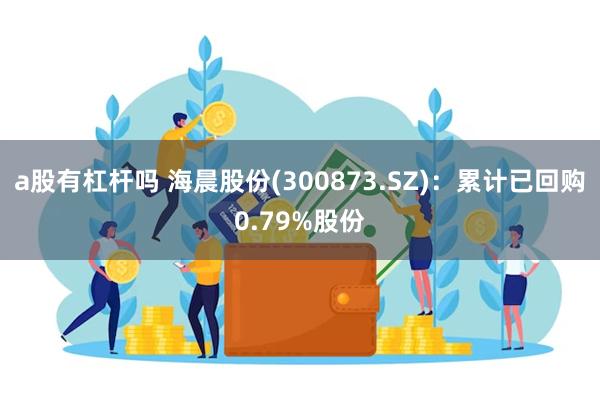 a股有杠杆吗 海晨股份(300873.SZ)：累计已回购0.79%股份